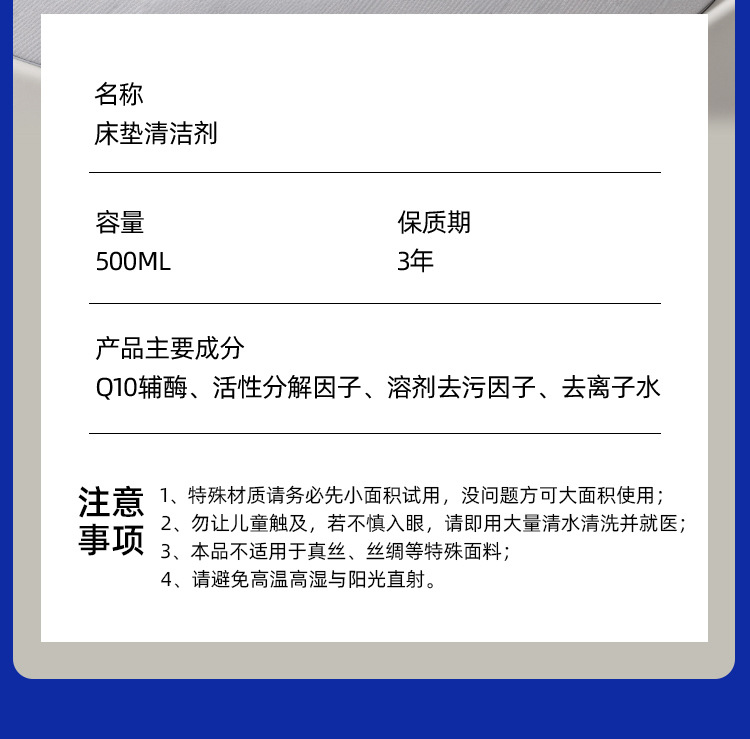 名称
床垫清洁剂

容量
500ML

保质期
3年

产品主要成分
Q10辅酶、活性分解因子、溶剂去污因子、去离子水

注意事项

1、特殊材质请务必先小面积试用，没问题方可大面积使用；
2、勿让儿童触及，若不慎入眼，请即用大量清水清洗并就医；
3、本品不适用于真丝、丝绸等特殊面料；
4、请避免高温高湿与阳光直射。